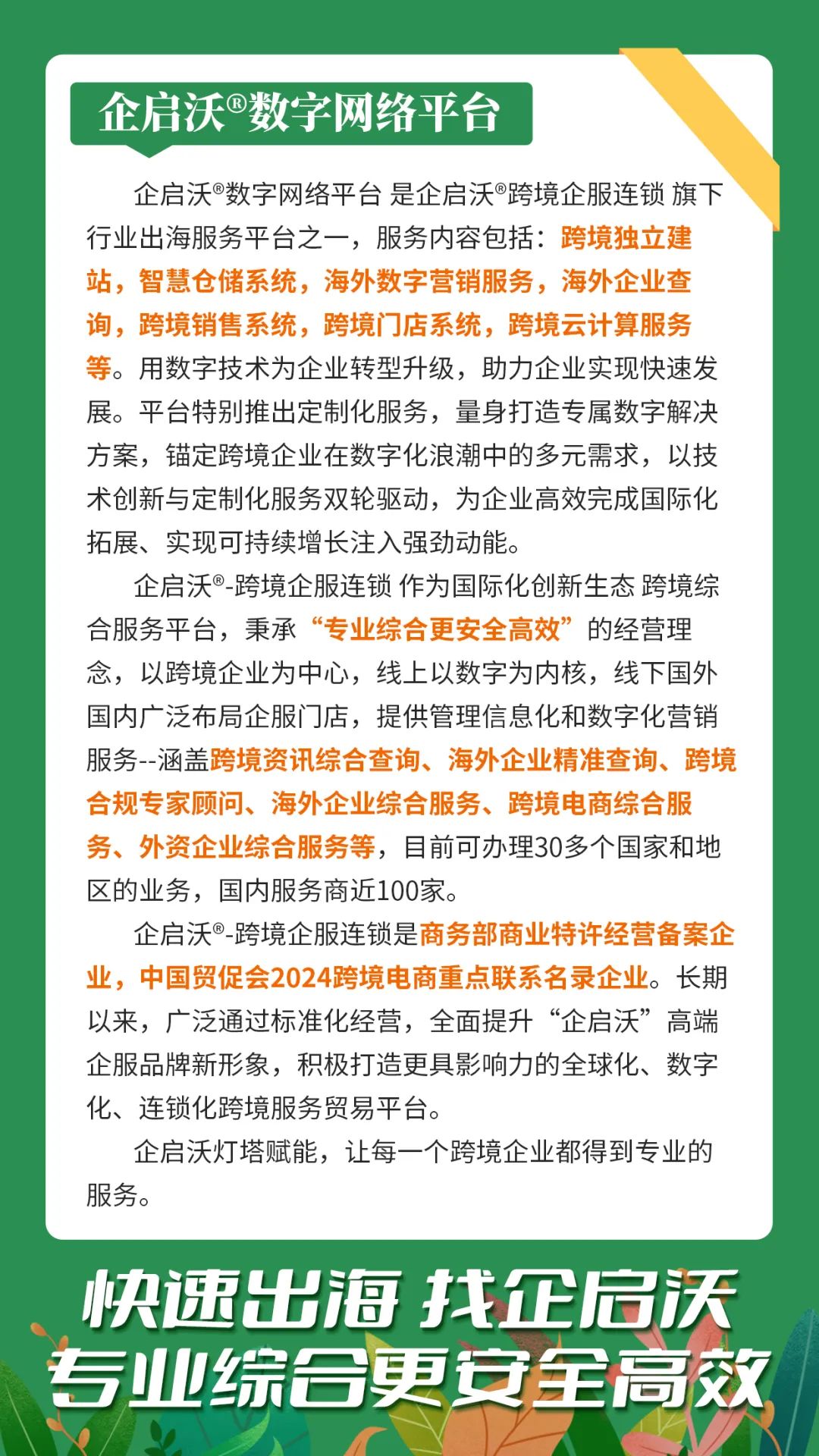 企启沃®数字网络平台

企启沃®数字网络平台 是企启沃®跨境企服连锁 旗下行业出海服务平台之一，服务内容包括：跨境独立建站，智慧仓储系统，海外数字营销服务，海外企业查询，跨境销售系统，跨境门店系统，跨境云计算服务等。用数字技术为企业转型升级，助力企业实现快速发展。平台特别推出定制化服务，量身打造专属数字解决方案，锚定跨境企业在数字化浪潮中的多元需求，以技术创新与定制化服务双轮驱动，为企业高效完成国际化拓展、实现可持续增长注入强劲动能。

企启沃®-跨境企服连锁 作为国际化创新生态 跨境综合服务平台，秉承“专业综合更安全高效”的经营理念，以跨境企业为中心，线上以数字为内核，线下国外国内广泛布局企服门店，提供管理信息化和数字化营销服务--涵盖跨境资讯综合查询、海外企业精准查询、跨境合规专家顾问、海外企业综合服务、跨境电商综合服务、外资企业综合服务等，目前可办理30多个国家和地区的业务，国内服务商近100家。

企启沃®-跨境企服连锁是商务部商业特许经营备案企业，中国贸促会2024跨境电商重点联系名录企业。长期以来，广泛通过标准化经营，全面提升“企启沃”高端企服品牌新形象，积极打造更具影响力的全球化、数字化、连锁化跨境服务贸易平台。

企启沃灯塔赋能，让每一个跨境企业都得到专业的服务。

快速出海 找企启沃
专业综合更安全高效